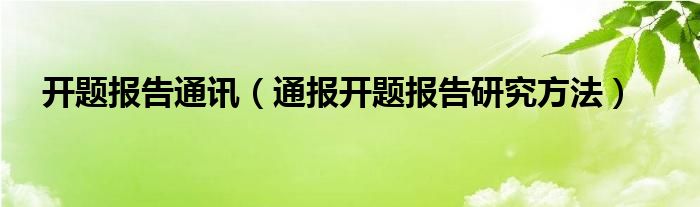 开题报告通讯（通报开题报告研究方法）